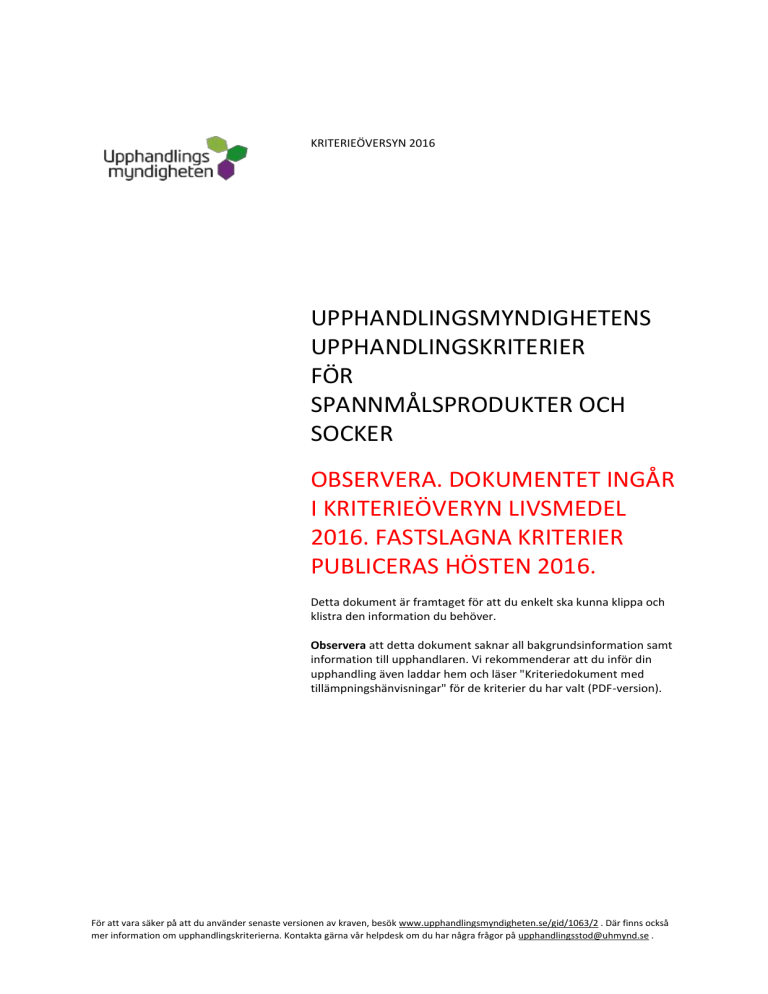 Upphandlings myndigheten

KRITERIEÖVERSYN 2016

UPPHANDLINGSMYNDIGHETENS UPPHANDLINGSKRITERIER FÖR SPANNMÅLSPRODUKTER OCH SOCKER

OBSERVERA. DOKUMENTET INGÅR I KRITERIEÖVERYN LIVSMEDEL 2016. FASTSLAGNA KRITERIER PUBLICERAS HÖSTEN 2016.

Detta dokument är framtaget för att du enkelt ska kunna klippa och klistra den information du behöver.

Observera att detta dokument saknar all bakgrundsinformation samt information till upphandlaren. Vi rekommenderar att du inför din upphandling även laddar hem och läser "Kriteriedokument med tillämpningshänvisningar" för de kriterier du har valt (PDF-version).

För att vara säker på att du använder senaste versionen av kraven, besök www.upphandlingsmyndigheten.se/gid/1063/2 . Där finns också mer information om upphandlingskriterierna. Kontakta gärna vår helpdesk om du har några frågor på upphandlingsstod@uhmynd.se .